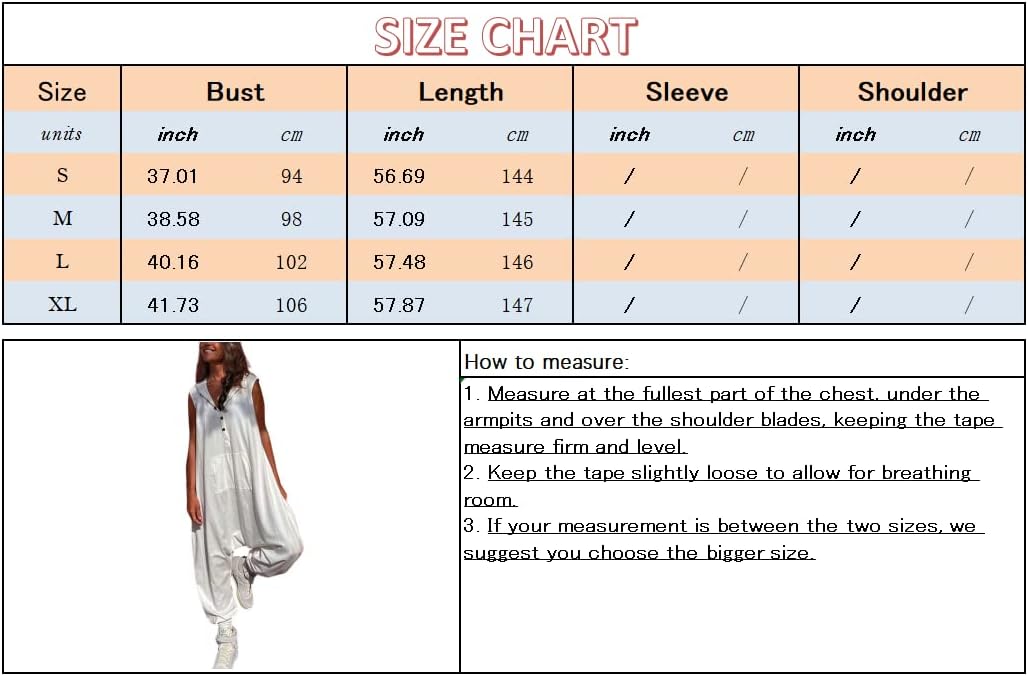 SIZE CHART

| Size | Bust | | Length | | Sleeve | | Shoulder | |
|---|---|---|---|---|---|---|---|---|
| units | inch | cm | inch | cm | inch | cm | inch | cm |
| S | 37.01 | 94 | 56.69 | 144 | / | / | / | / |
| M | 38.58 | 98 | 57.09 | 145 | / | / | / | / |
| L | 40.16 | 102 | 57.48 | 146 | / | / | / | / |
| XL | 41.73 | 106 | 57.87 | 147 | / | / | / | / |

How to measure:

1. Measure at the fullest part of the chest, under the armpits and over the shoulder blades, keeping the tape measure firm and level.
2. Keep the tape slightly loose to allow for breathing room.
3. If your measurement is between the two sizes, we suggest you choose the bigger size.